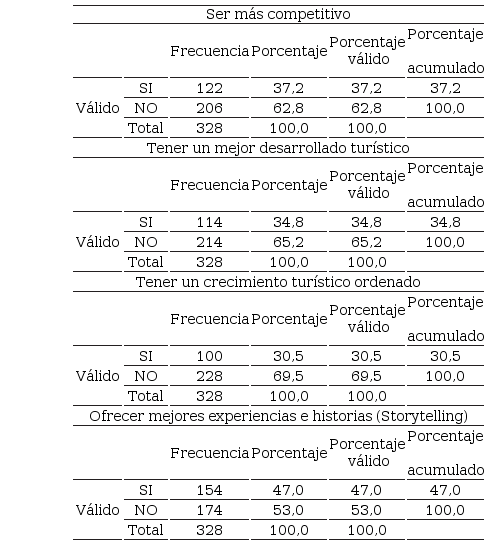 Ser más competitivo

| | | Frecuencia | Porcentaje | Porcentaje válido | Porcentaje acumulado |
|---|---|---|---|---|---|
| Válido | SI | 122 | 37,2 | 37,2 | 37,2 |
| | NO | 206 | 62,8 | 62,8 | 100,0 |
| | Total | 328 | 100,0 | 100,0 | |

Tener un mejor desarrollado turístico

| | | Frecuencia | Porcentaje | Porcentaje válido | Porcentaje acumulado |
|---|---|---|---|---|---|
| Válido | SI | 114 | 34,8 | 34,8 | 34,8 |
| | NO | 214 | 65,2 | 65,2 | 100,0 |
| | Total | 328 | 100,0 | 100,0 | |

Tener un crecimiento turístico ordenado

| | | Frecuencia | Porcentaje | Porcentaje válido | Porcentaje acumulado |
|---|---|---|---|---|---|
| Válido | SI | 100 | 30,5 | 30,5 | 30,5 |
| | NO | 228 | 69,5 | 69,5 | 100,0 |
| | Total | 328 | 100,0 | 100,0 | |

Ofrecer mejores experiencias e historias (Storytelling)

| | | Frecuencia | Porcentaje | Porcentaje válido | Porcentaje acumulado |
|---|---|---|---|---|---|
| Válido | SI | 154 | 47,0 | 47,0 | 47,0 |
| | NO | 174 | 53,0 | 53,0 | 100,0 |
| | Total | 328 | 100,0 | 100,0 | |